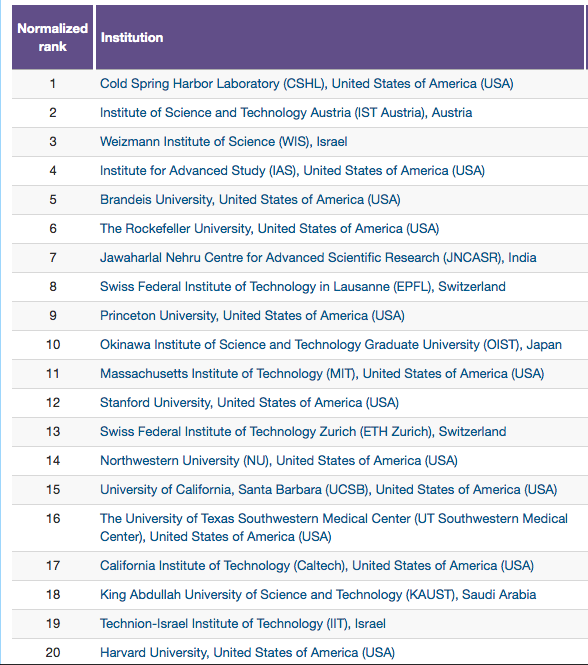 | Normalized rank | Institution |
|---|---|
| 1 | Cold Spring Harbor Laboratory (CSHL), United States of America (USA) |
| 2 | Institute of Science and Technology Austria (IST Austria), Austria |
| 3 | Weizmann Institute of Science (WIS), Israel |
| 4 | Institute for Advanced Study (IAS), United States of America (USA) |
| 5 | Brandeis University, United States of America (USA) |
| 6 | The Rockefeller University, United States of America (USA) |
| 7 | Jawaharlal Nehru Centre for Advanced Scientific Research (JNCASR), India |
| 8 | Swiss Federal Institute of Technology in Lausanne (EPFL), Switzerland |
| 9 | Princeton University, United States of America (USA) |
| 10 | Okinawa Institute of Science and Technology Graduate University (OIST), Japan |
| 11 | Massachusetts Institute of Technology (MIT), United States of America (USA) |
| 12 | Stanford University, United States of America (USA) |
| 13 | Swiss Federal Institute of Technology Zurich (ETH Zurich), Switzerland |
| 14 | Northwestern University (NU), United States of America (USA) |
| 15 | University of California, Santa Barbara (UCSB), United States of America (USA) |
| 16 | The University of Texas Southwestern Medical Center (UT Southwestern Medical Center), United States of America (USA) |
| 17 | California Institute of Technology (Caltech), United States of America (USA) |
| 18 | King Abdullah University of Science and Technology (KAUST), Saudi Arabia |
| 19 | Technion-Israel Institute of Technology (IIT), Israel |
| 20 | Harvard University, United States of America (USA) |